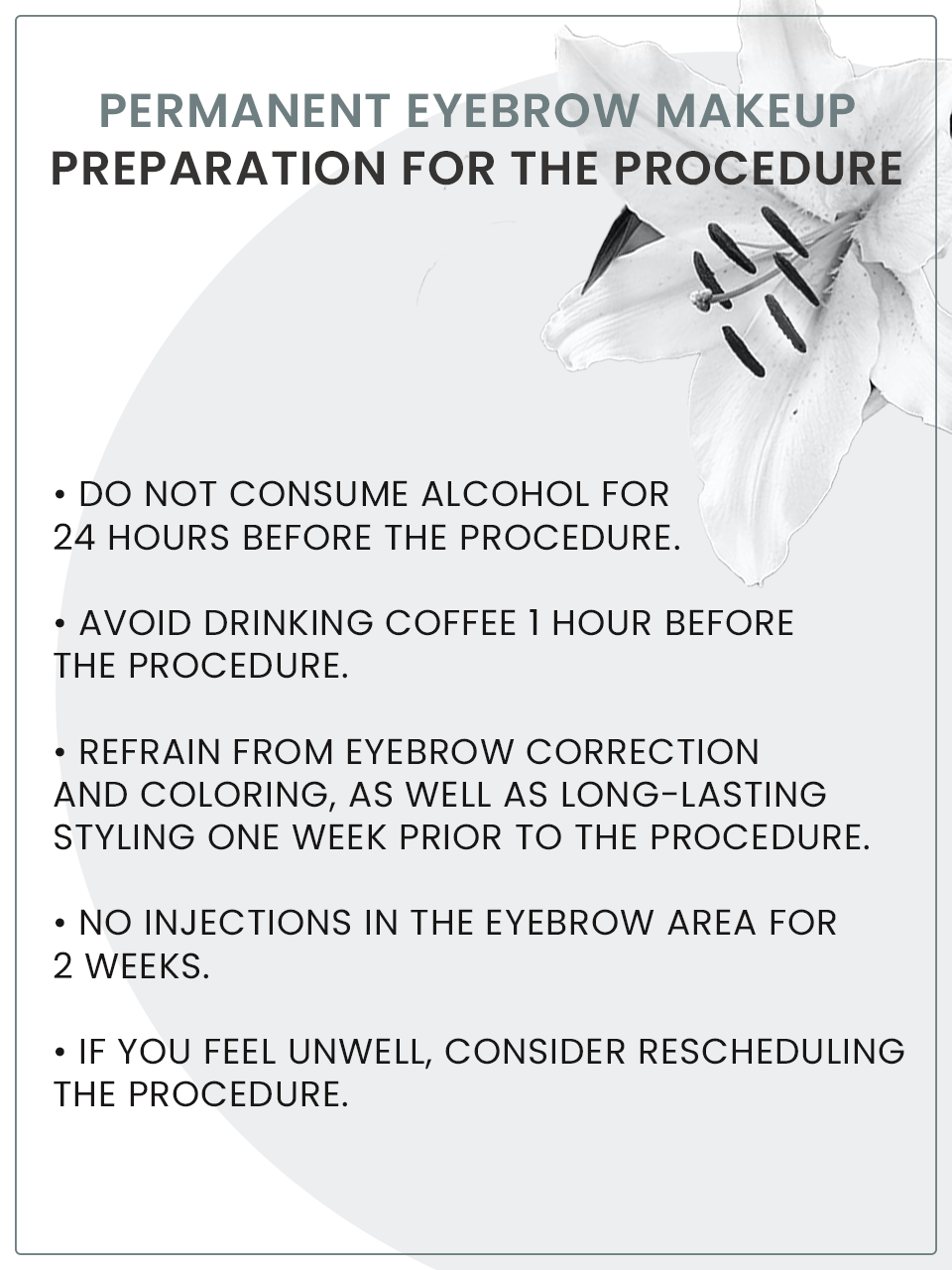 PERMANENT EYEBROW MAKEUP
PREPARATION FOR THE PROCEDURE

• DO NOT CONSUME ALCOHOL FOR 24 HOURS BEFORE THE PROCEDURE.

• AVOID DRINKING COFFEE 1 HOUR BEFORE THE PROCEDURE.

• REFRAIN FROM EYEBROW CORRECTION AND COLORING, AS WELL AS LONG-LASTING STYLING ONE WEEK PRIOR TO THE PROCEDURE.

• NO INJECTIONS IN THE EYEBROW AREA FOR 2 WEEKS.

• IF YOU FEEL UNWELL, CONSIDER RESCHEDULING THE PROCEDURE.